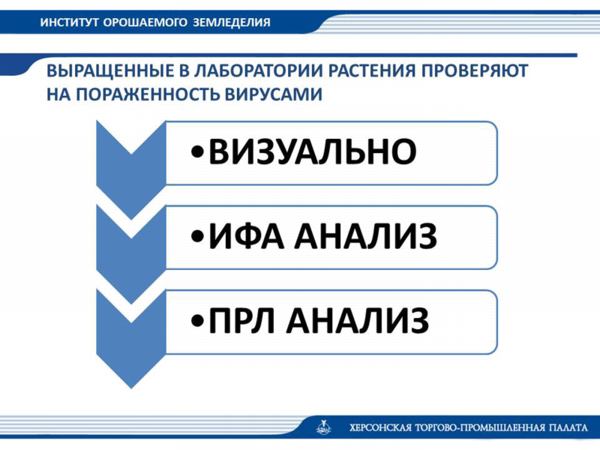 ИНСТИТУТ ОРОШАЕМОГО ЗЕМЛЕДЕЛИЯ

ВЫРАЩЕННЫЕ В ЛАБОРАТОРИИ РАСТЕНИЯ ПРОВЕРЯЮТ НА ПОРАЖЕННОСТЬ ВИРУСАМИ

• ВИЗУАЛЬНО

• ИФА АНАЛИЗ

• ПРЛ АНАЛИЗ

ХЕРСОНСКАЯ ТОРГОВО-ПРОМЫШЛЕННАЯ ПАЛАТА